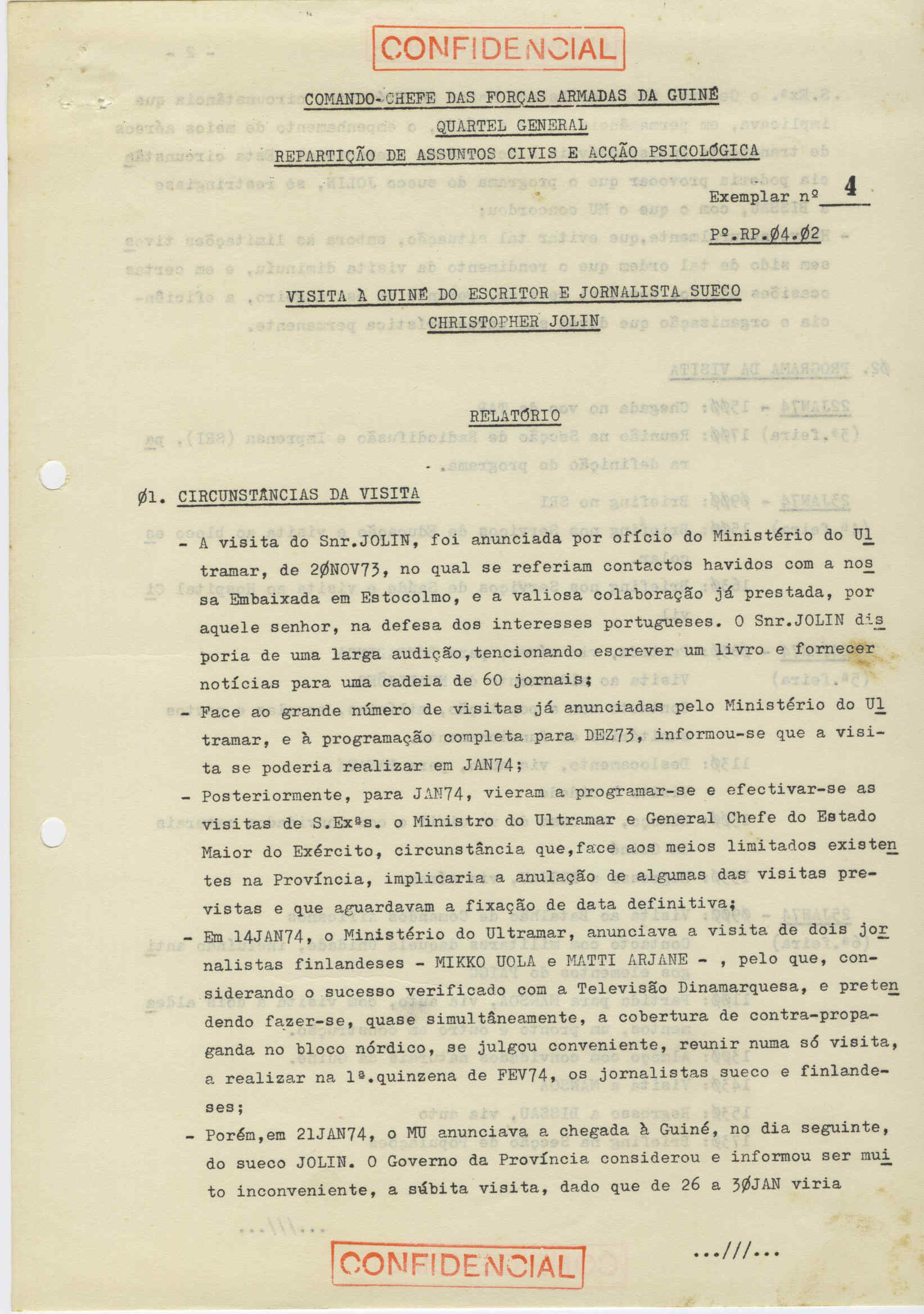 CONFIDENCIAL

COMANDO-CHEFE DAS FORÇAS ARMADAS DA GUINÉ

QUARTEL GENERAL

REPARTIÇÃO DE ASSUNTOS CIVIS E ACÇÃO PSICOLÓGICA

Exemplar nº 4

Pº.RP.Ø4.Ø2

VISITA À GUINÉ DO ESCRITOR E JORNALISTA SUECO CHRISTOPHER JOLIN

RELATÓRIO

Ø1. CIRCUNSTÂNCIAS DA VISITA

- A visita do Snr.JOLIN, foi anunciada por ofício do Ministério do Ultramar, de 2ØNOV73, no qual se referiam contactos havidos com a nossa Embaixada em Estocolmo, e a valiosa colaboração já prestada, por aquele senhor, na defesa dos interesses portugueses. O Snr.JOLIN disporia de uma larga audição,tencionando escrever um livro e fornecer notícias para uma cadeia de 60 jornais;

- Face ao grande número de visitas já anunciadas pelo Ministério do Ultramar, e à programação completa para DEZ73, informou-se que a visita se poderia realizar em JAN74;

- Posteriormente, para JAN74, vieram a programar-se e efectivar-se as visitas de S.Exªs. o Ministro do Ultramar e General Chefe do Estado Maior do Exército, circunstância que,face aos meios limitados existentes na Província, implicaria a anulação de algumas das visitas previstas e que aguardavam a fixação de data definitiva;

- Em 14JAN74, o Ministério do Ultramar, anunciava a visita de dois jornalistas finlandeses - MIKKO UOLA e MATTI ARJANE - , pelo que, considerando o sucesso verificado com a Televisão Dinamarquesa, e pretendendo fazer-se, quase simultâneamente, a cobertura de contra-propaganda no bloco nórdico, se julgou conveniente, reunir numa só visita, a realizar na 1ª.quinzena de FEV74, os jornalistas sueco e finlandeses;

- Porém,em 21JAN74, o MU anunciava a chegada à Guiné, no dia seguinte, do sueco JOLIN. O Governo da Província considerou e informou ser muito inconveniente, a súbita visita, dado que de 26 a 3ØJAN viria

...///...

CONFIDENCIAL